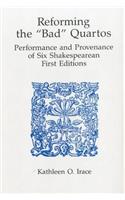 Reforming the "Bad" Quartos

Performance and Provenance of Six Shakespearean First Editions

Kathleen O. Irace